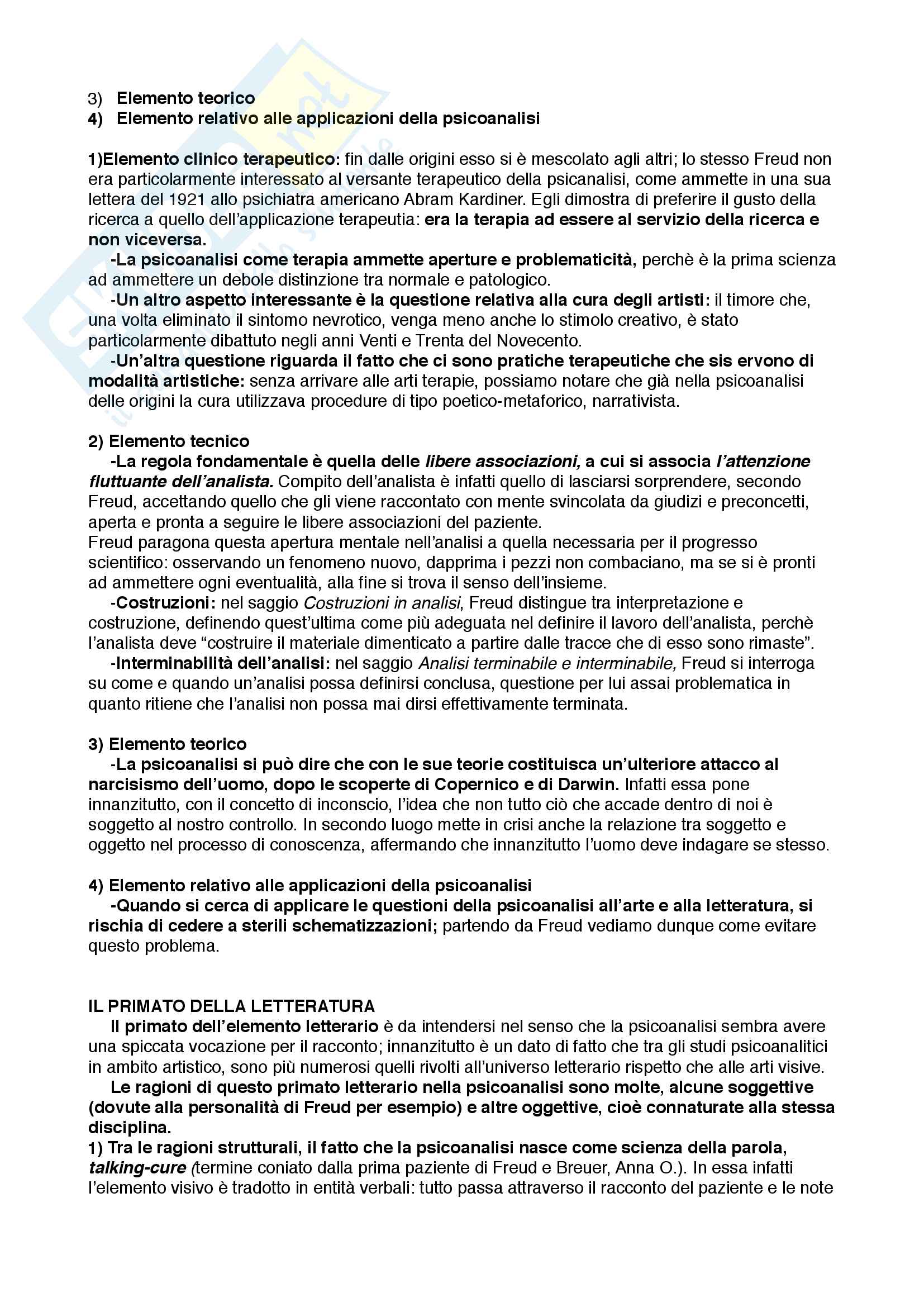 3) Elemento teorico
4) Elemento relativo alle applicazioni della psicoanalisi

1)Elemento clinico terapeutico: fin dalle origini esso si è mescolato agli altri; lo stesso Freud non era particolarmente interessato al versante terapeutico della psicanalisi, come ammette in una sua lettera del 1921 allo psichiatra americano Abram Kardiner. Egli dimostra di preferire il gusto della ricerca a quello dell'applicazione terapeutia: era la terapia ad essere al servizio della ricerca e non viceversa.
-La psicoanalisi come terapia ammette aperture e problematicità, perchè è la prima scienza ad ammettere un debole distinzione tra normale e patologico.
-Un altro aspetto interessante è la questione relativa alla cura degli artisti: il timore che, una volta eliminato il sintomo nevrotico, venga meno anche lo stimolo creativo, è stato particolarmente dibattuto negli anni Venti e Trenta del Novecento.
-Un'altra questione riguarda il fatto che ci sono pratiche terapeutiche che sis ervono di modalità artistiche: senza arrivare alle arti terapie, possiamo notare che già nella psicoanalisi delle origini la cura utilizzava procedure di tipo poetico-metaforico, narrativista.

2) Elemento tecnico
-La regola fondamentale è quella delle libere associazioni, a cui si associa l'attenzione fluttuante dell'analista. Compito dell'analista è infatti quello di lasciarsi sorprendere, secondo Freud, accettando quello che gli viene raccontato con mente svincolata da giudizi e preconcetti, aperta e pronta a seguire le libere associazioni del paziente.
Freud paragona questa apertura mentale nell'analisi a quella necessaria per il progresso scientifico: osservando un fenomeno nuovo, dapprima i pezzi non combaciano, ma se si è pronti ad ammettere ogni eventualità, alla fine si trova il senso dell'insieme.
-Costruzioni: nel saggio Costruzioni in analisi, Freud distingue tra interpretazione e costruzione, definendo quest'ultima come più adeguata nel definire il lavoro dell'analista, perchè l'analista deve "costruire il materiale dimenticato a partire dalle tracce che di esso sono rimaste".
-Interminabilità dell'analisi: nel saggio Analisi terminabile e interminabile, Freud si interroga su come e quando un'analisi possa definirsi conclusa, questione per lui assai problematica in quanto ritiene che l'analisi non possa mai dirsi effettivamente terminata.

3) Elemento teorico
-La psicoanalisi si può dire che con le sue teorie costituisca un'ulteriore attacco al narcisismo dell'uomo, dopo le scoperte di Copernico e di Darwin. Infatti essa pone innanzitutto, con il concetto di inconscio, l'idea che non tutto ciò che accade dentro di noi è soggetto al nostro controllo. In secondo luogo mette in crisi anche la relazione tra soggetto e oggetto nel processo di conoscenza, affermando che innanzitutto l'uomo deve indagare se stesso.

4) Elemento relativo alle applicazioni della psicoanalisi
-Quando si cerca di applicare le questioni della psicoanalisi all'arte e alla letteratura, si rischia di cedere a sterili schematizzazioni; partendo da Freud vediamo dunque come evitare questo problema.

IL PRIMATO DELLA LETTERATURA
Il primato dell'elemento letterario è da intendersi nel senso che la psicoanalisi sembra avere una spiccata vocazione per il racconto; innanzitutto è un dato di fatto che tra gli studi psicoanalitici in ambito artistico, sono più numerosi quelli rivolti all'universo letterario rispetto che alle arti visive.
Le ragioni di questo primato letterario nella psicoanalisi sono molte, alcune soggettive (dovute alla personalità di Freud per esempio) e altre oggettive, cioè connaturate alla stessa disciplina.
1) Tra le ragioni strutturali, il fatto che la psicoanalisi nasce come scienza della parola, talking-cure (termine coniato dalla prima paziente di Freud e Breuer, Anna O.). In essa infatti l'elemento visivo è tradotto in entità verbali: tutto passa attraverso il racconto del paziente e le note